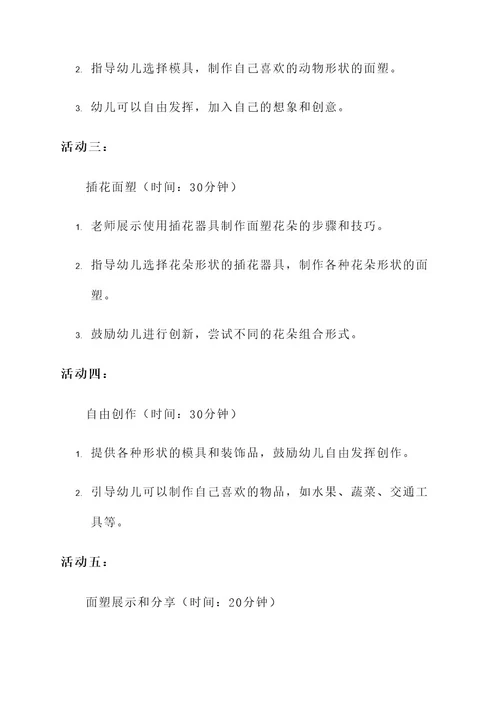 2. 指导幼儿选择模具，制作自己喜欢的动物形状的面塑。

3. 幼儿可以自由发挥，加入自己的想象和创意。

活动三：

插花面塑（时间：30分钟）

1. 老师展示使用插花器具制作面塑花朵的步骤和技巧。

2. 指导幼儿选择花朵形状的插花器具，制作各种花朵形状的面塑。

3. 鼓励幼儿进行创新，尝试不同的花朵组合形式。

活动四：

自由创作（时间：30分钟）

1. 提供各种形状的模具和装饰品，鼓励幼儿自由发挥创作。

2. 引导幼儿可以制作自己喜欢的物品，如水果、蔬菜、交通工具等。

活动五：

面塑展示和分享（时间：20分钟）